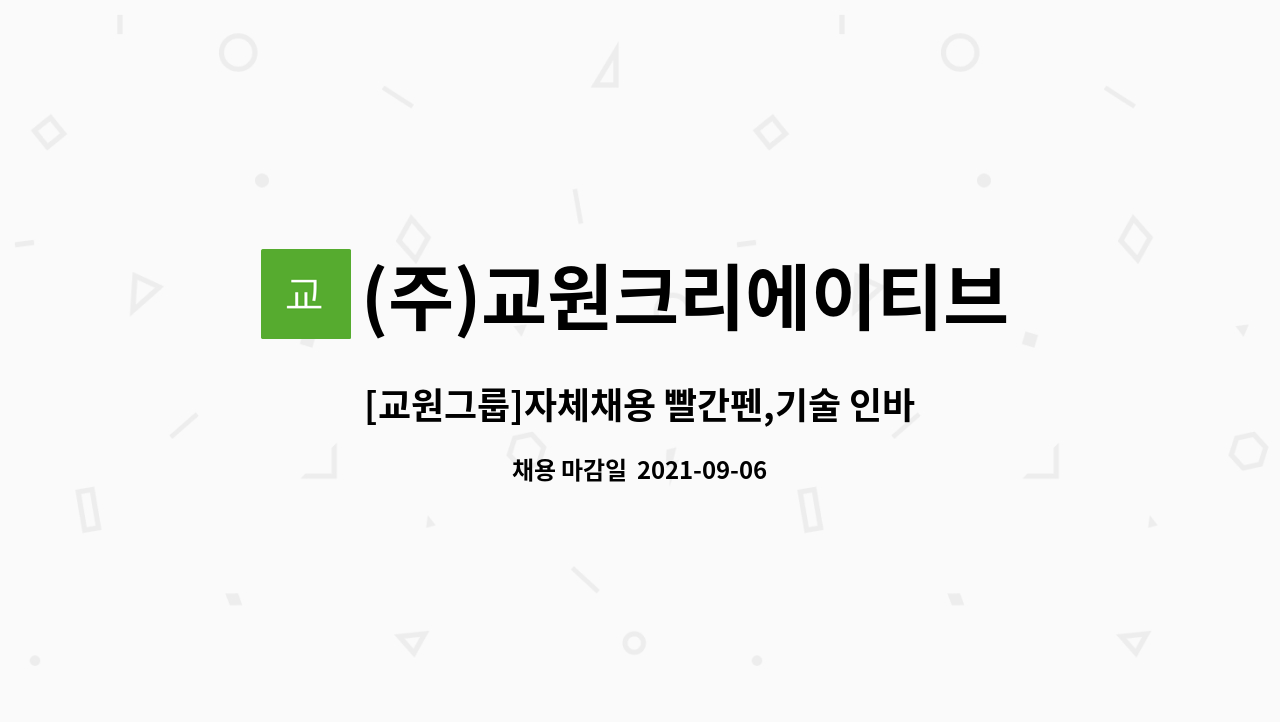 교 (주)교원크리에이티브

[교원그룹]자체채용 빨간펜,기술 인바

채용 마감일 2021-09-06